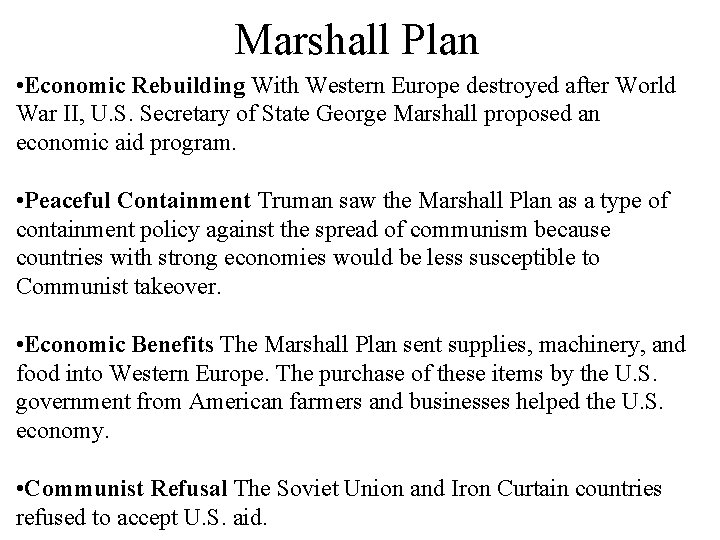 Marshall Plan

•Economic Rebuilding With Western Europe destroyed after World War II, U.S. Secretary of State George Marshall proposed an economic aid program.

•Peaceful Containment Truman saw the Marshall Plan as a type of containment policy against the spread of communism because countries with strong economies would be less susceptible to Communist takeover.

•Economic Benefits The Marshall Plan sent supplies, machinery, and food into Western Europe. The purchase of these items by the U.S. government from American farmers and businesses helped the U.S. economy.

•Communist Refusal The Soviet Union and Iron Curtain countries refused to accept U.S. aid.